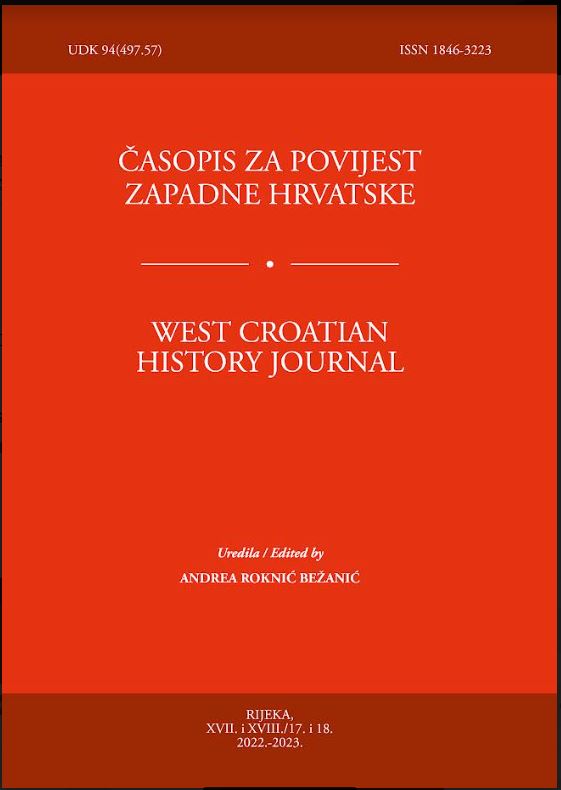 UDK 94(497.57)

ISSN 1846-3223

ČASOPIS ZA POVIJEST ZAPADNE HRVATSKE

WEST CROATIAN HISTORY JOURNAL

Uredila / Edited by

ANDREA ROKNIĆ BEŽANIĆ

RIJEKA,
XVII. i XVIII./17. i 18.
2022.-2023.